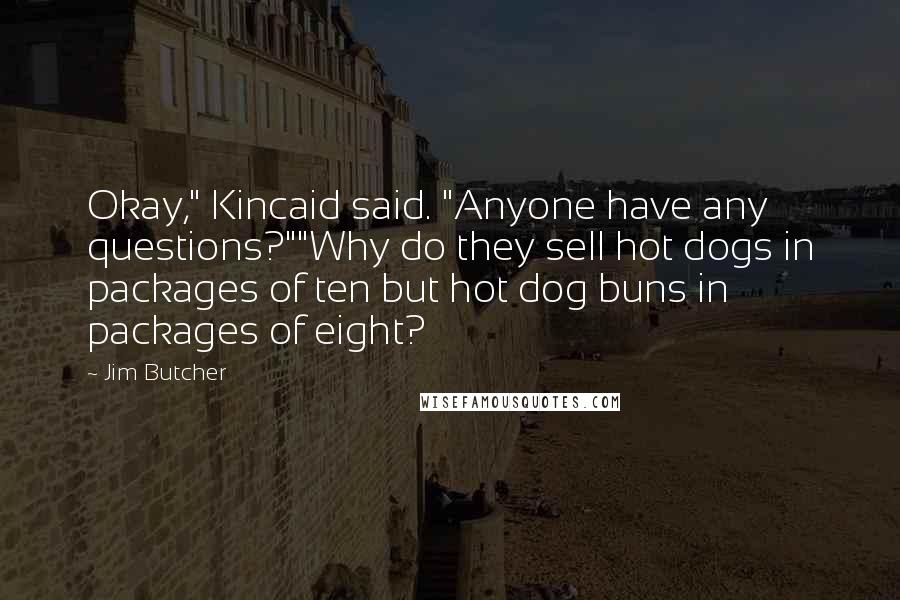 Okay," Kincaid said. "Anyone have any questions?""Why do they sell hot dogs in packages of ten but hot dog buns in packages of eight?

~ Jim Butcher

WISEFAMOUSQUOTES.COM